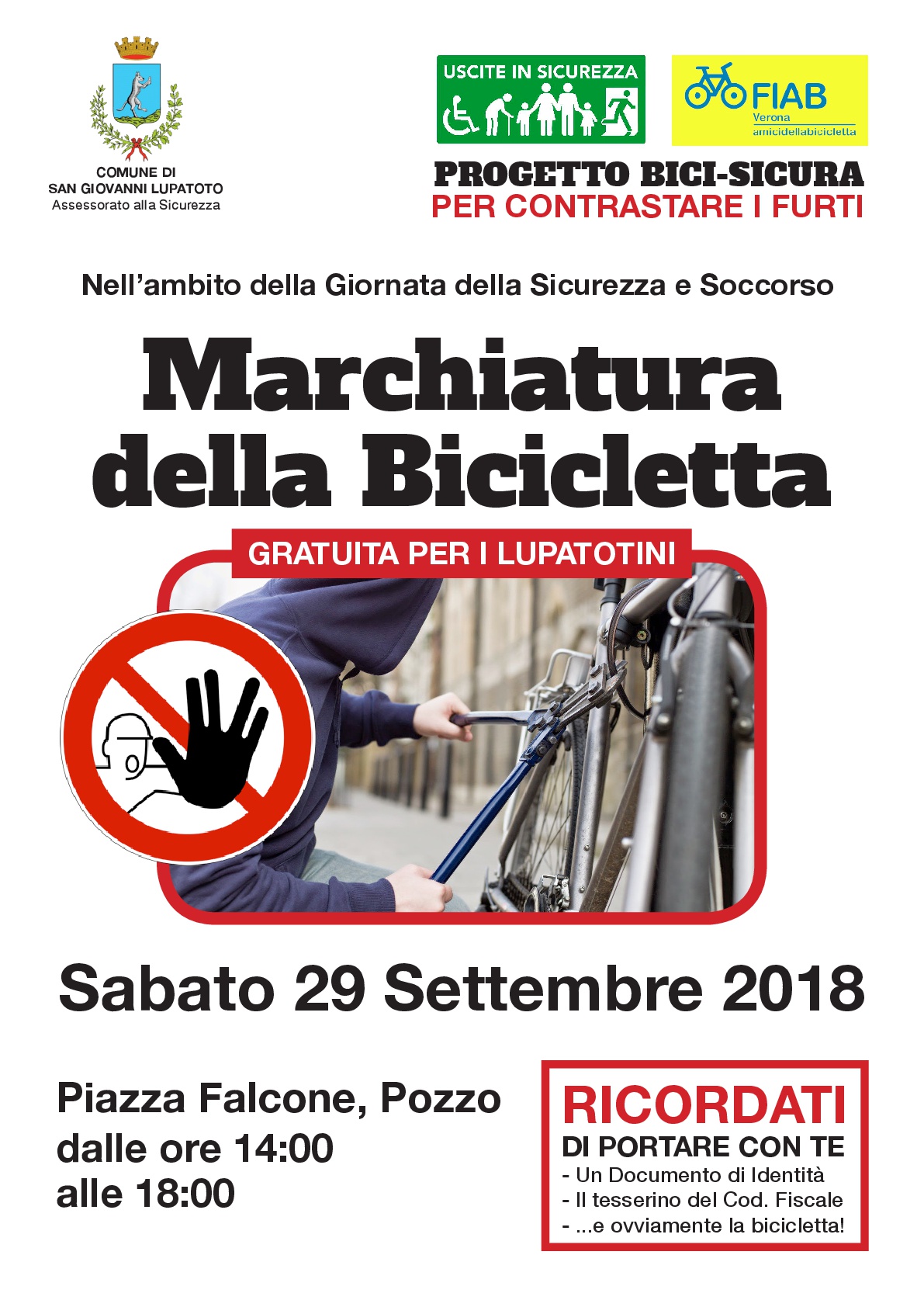 COMUNE DI
SAN GIOVANNI LUPATOTO
Assessorato alla Sicurezza

USCITE IN SICUREZZA

FIAB
Verona
amicidellabicicletta

PROGETTO BICI-SICURA
PER CONTRASTARE I FURTI

Nell'ambito della Giornata della Sicurezza e Soccorso

Marchiatura della Bicicletta

GRATUITA PER I LUPATOTINI

Sabato 29 Settembre 2018

Piazza Falcone, Pozzo
dalle ore 14:00
alle 18:00

RICORDATI
DI PORTARE CON TE
- Un Documento di Identità
- Il tesserino del Cod. Fiscale
- ...e ovviamente la bicicletta!